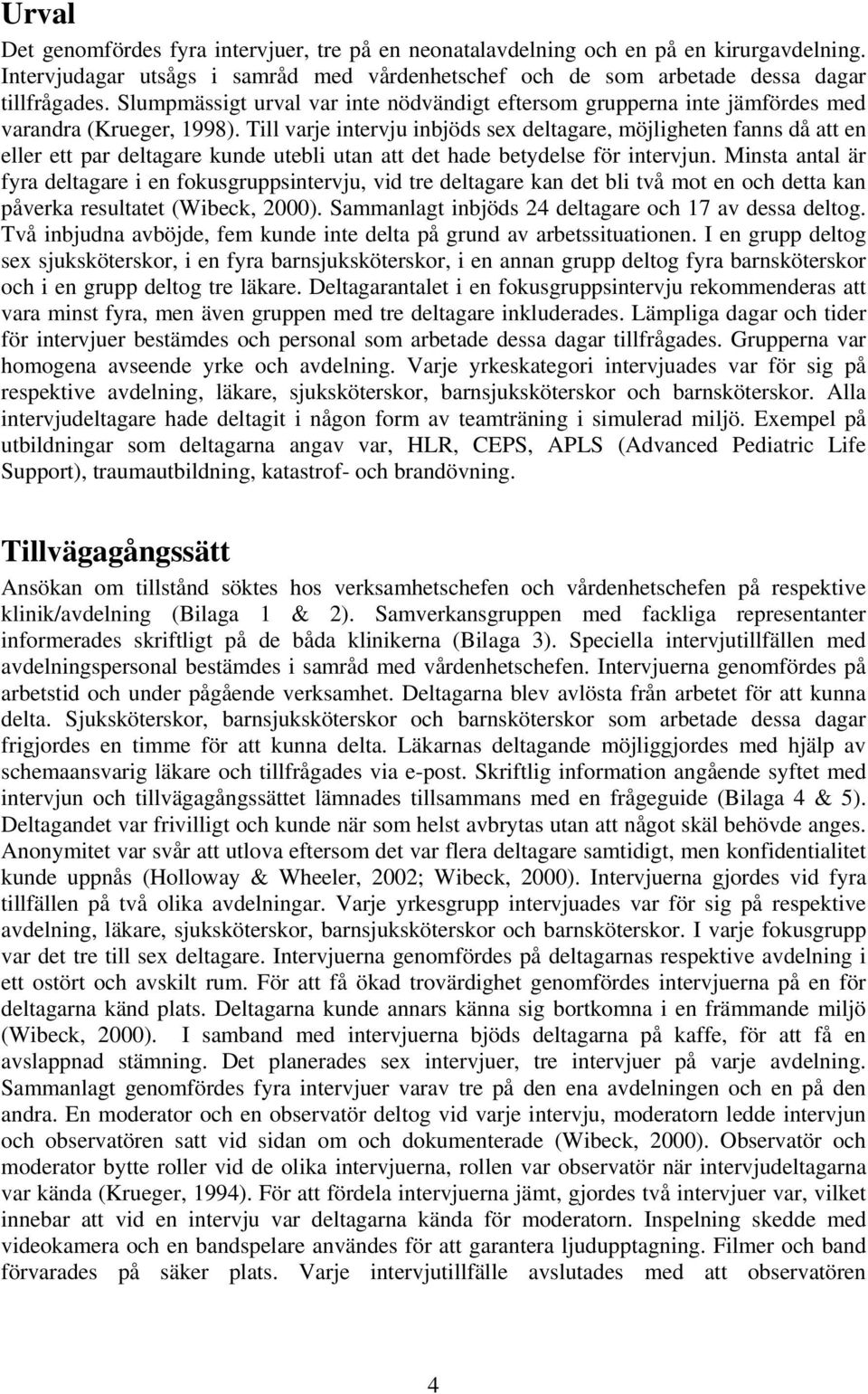 Urval

Det genomfördes fyra intervjuer, tre på en neonatalavdelning och en på en kirurgavdelning. Intervjudagar utsågs i samråd med vårdenhetschef och de som arbetade dessa dagar tillfrågades. Slumpmässigt urval var inte nödvändigt eftersom grupperna inte jämfördes med varandra (Krueger, 1998). Till varje intervju inbjöds sex deltagare, möjligheten fanns då att en eller ett par deltagare kunde utebli utan att det hade betydelse för intervjun. Minsta antal är fyra deltagare i en fokusgruppsintervju, vid tre deltagare kan det bli två mot en och detta kan påverka resultatet (Wibeck, 2000). Sammanlagt inbjöds 24 deltagare och 17 av dessa deltog. Två inbjudna avböjde, fem kunde inte delta på grund av arbetssituationen. I en grupp deltog sex sjuksköterskor, i en fyra barnsjuksköterskor, i en annan grupp deltog fyra barnsköterskor och i en grupp deltog tre läkare. Deltagarantalet i en fokusgruppsintervju rekommenderas att vara minst fyra, men även gruppen med tre deltagare inkluderades. Lämpliga dagar och tider för intervjuer bestämdes och personal som arbetade dessa dagar tillfrågades. Grupperna var homogena avseende yrke och avdelning. Varje yrkeskategori intervjuades var för sig på respektive avdelning, läkare, sjuksköterskor, barnsjuksköterskor och barnsköterskor. Alla intervjudeltagare hade deltagit i någon form av teamträning i simulerad miljö. Exempel på utbildningar som deltagarna angav var, HLR, CEPS, APLS (Advanced Pediatric Life Support), traumautbildning, katastrof- och brandövning.

Tillvägagångssätt

Ansökan om tillstånd söktes hos verksamhetschefen och vårdenhetschefen på respektive klinik/avdelning (Bilaga 1 & 2). Samverkansgruppen med fackliga representanter informerades skriftligt på de båda klinikerna (Bilaga 3). Speciella intervjutillfällen med avdelningspersonal bestämdes i samråd med vårdenhetschefen. Intervjuerna genomfördes på arbetstid och under pågående verksamhet. Deltagarna blev avlösta från arbetet för att kunna delta. Sjuksköterskor, barnsjuksköterskor och barnsköterskor som arbetade dessa dagar frigjordes en timme för att kunna delta. Läkarnas deltagande möjliggjordes med hjälp av schemaansvarig läkare och tillfrågades via e-post. Skriftlig information angående syftet med intervjun och tillvägagångssättet lämnades tillsammans med en frågeguide (Bilaga 4 & 5). Deltagandet var frivilligt och kunde när som helst avbrytas utan att något skäl behövde anges. Anonymitet var svår att utlova eftersom det var flera deltagare samtidigt, men konfidentialitet kunde uppnås (Holloway & Wheeler, 2002; Wibeck, 2000). Intervjuerna gjordes vid fyra tillfällen på två olika avdelningar. Varje yrkesgrupp intervjuades var för sig på respektive avdelning, läkare, sjuksköterskor, barnsjuksköterskor och barnsköterskor. I varje fokusgrupp var det tre till sex deltagare. Intervjuerna genomfördes på deltagarnas respektive avdelning i ett ostört och avskilt rum. För att få ökad trovärdighet genomfördes intervjuerna på en för deltagarna känd plats. Deltagarna kunde annars känna sig bortkomna i en främmande miljö (Wibeck, 2000). I samband med intervjuerna bjöds deltagarna på kaffe, för att få en avslappnad stämning. Det planerades sex intervjuer, tre intervjuer på varje avdelning. Sammanlagt genomfördes fyra intervjuer varav tre på den ena avdelningen och en på den andra. En moderator och en observatör deltog vid varje intervju, moderatorn ledde intervjun och observatören satt vid sidan om och dokumenterade (Wibeck, 2000). Observatör och moderator bytte roller vid de olika intervjuerna, rollen var observatör när intervjudeltagarna var kända (Krueger, 1994). För att fördela intervjuerna jämt, gjordes två intervjuer var, vilket innebar att vid en intervju var deltagarna kända för moderatorn. Inspelning skedde med videokamera och en bandspelare användes för att garantera ljudupptagning. Filmer och band förvarades på säker plats. Varje intervjutillfälle avslutades med att observatören

4